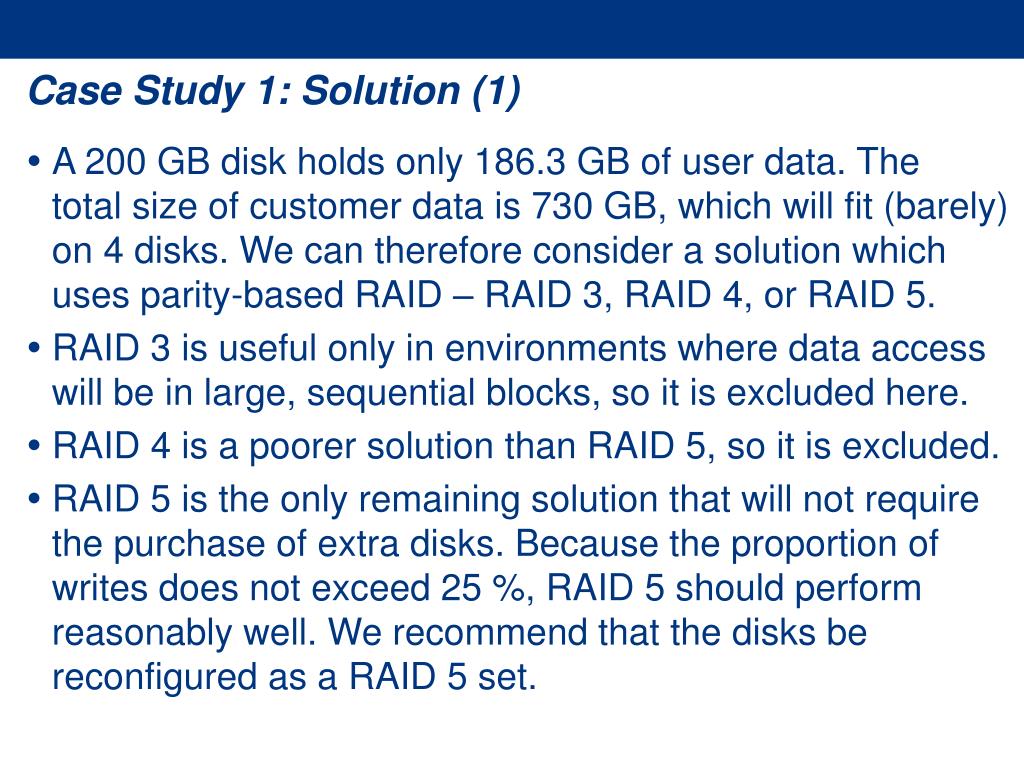 Case Study 1: Solution (1)

• A 200 GB disk holds only 186.3 GB of user data. The total size of customer data is 730 GB, which will fit (barely) on 4 disks. We can therefore consider a solution which uses parity-based RAID – RAID 3, RAID 4, or RAID 5.

• RAID 3 is useful only in environments where data access will be in large, sequential blocks, so it is excluded here.

• RAID 4 is a poorer solution than RAID 5, so it is excluded.

• RAID 5 is the only remaining solution that will not require the purchase of extra disks. Because the proportion of writes does not exceed 25 %, RAID 5 should perform reasonably well. We recommend that the disks be reconfigured as a RAID 5 set.